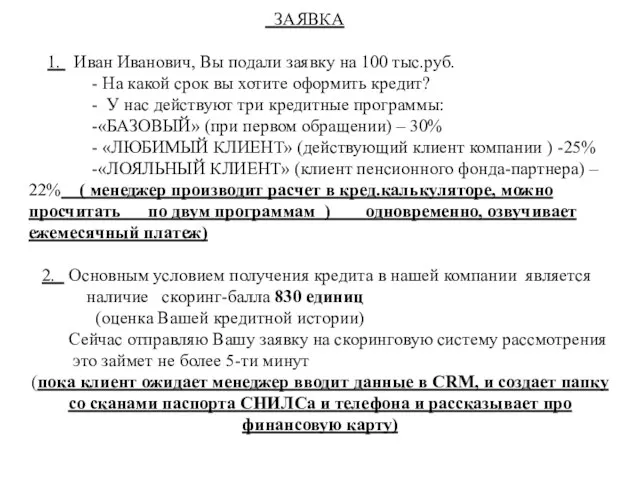 ЗАЯВКА

1. Иван Иванович, Вы подали заявку на 100 тыс.руб.
- На какой срок вы хотите оформить кредит?
- У нас действуют три кредитные программы:
-«БАЗОВЫЙ» (при первом обращении) – 30%
- «ЛЮБИМЫЙ КЛИЕНТ» (действующий клиент компании ) -25%
-«ЛОЯЛЬНЫЙ КЛИЕНТ» (клиент пенсионного фонда-партнера) – 22% ( менеджер производит расчет в кред.калькуляторе, можно просчитать по двум программам ) одновременно, озвучивает ежемесячный платеж)

2. Основным условием получения кредита в нашей компании является наличие скоринг-балла 830 единиц
(оценка Вашей кредитной истории)
Сейчас отправляю Вашу заявку на скоринговую систему рассмотрения это займет не более 5-ти минут
(пока клиент ожидает менеджер вводит данные в CRM, и создает папку со сканами паспорта СНИЛСа и телефона и рассказывает про финансовую карту)